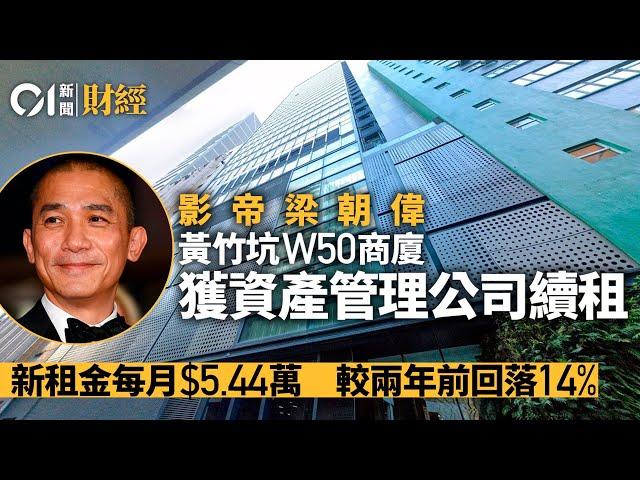 01 新聞 財經

影帝梁朝偉
黃竹坑W50商廈
獲資產管理公司續租

新租金每月$5.44萬 較兩年前回落14%